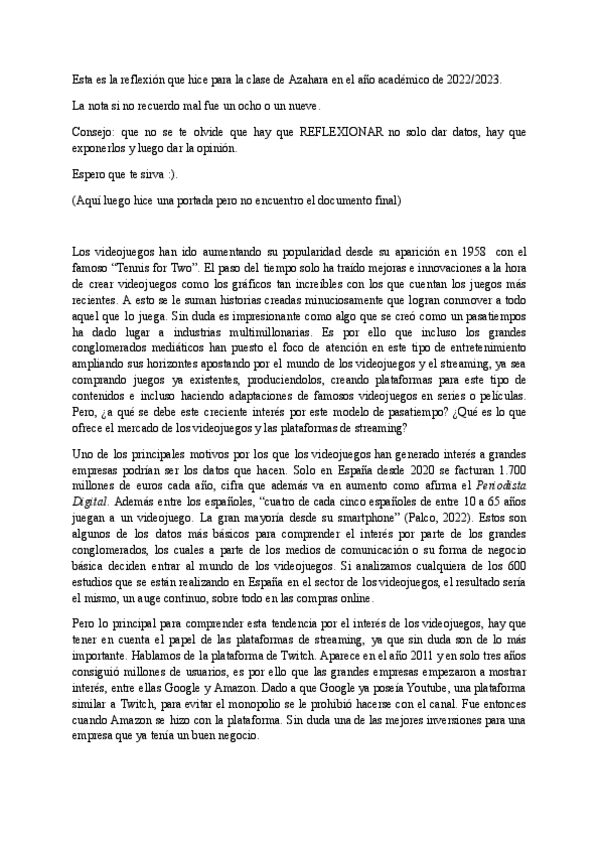 Esta es la reflexión que hice para la clase de Azahara en el año académico de 2022/2023.

La nota si no recuerdo mal fue un ocho o un nueve.

Consejo: que no se te olvide que hay que REFLEXIONAR no solo dar datos, hay que exponerlos y luego dar la opinión.

Espero que te sirva :).

(Aquí luego hice una portada pero no encuentro el documento final)

Los videojuegos han ido aumentando su popularidad desde su aparición en 1958 con el famoso "Tennis for Two". El paso del tiempo solo ha traído mejoras e innovaciones a la hora de crear videojuegos como los gráficos tan increíbles con los que cuentan los juegos más recientes. A esto se le suman historias creadas minuciosamente que logran conmover a todo aquel que lo juega. Sin duda es impresionante como algo que se creó como un pasatiempos ha dado lugar a industrias multimillonarias. Es por ello que incluso los grandes conglomerados mediáticos han puesto el foco de atención en este tipo de entretenimiento ampliando sus horizontes apostando por el mundo de los videojuegos y el streaming, ya sea comprando juegos ya existentes, produciendolos, creando plataformas para este tipo de contenidos e incluso haciendo adaptaciones de famosos videojuegos en series o películas. Pero, ¿a qué se debe este creciente interés por este modelo de pasatiempo? ¿Qué es lo que ofrece el mercado de los videojuegos y las plataformas de streaming?

Uno de los principales motivos por los que los videojuegos han generado interés a grandes empresas podrían ser los datos que hacen. Solo en España desde 2020 se facturan 1.700 millones de euros cada año, cifra que además va en aumento como afirma el Periodista Digital. Además entre los españoles, "cuatro de cada cinco españoles de entre 10 a 65 años juegan a un videojuego. La gran mayoría desde su smartphone" (Palco, 2022). Estos son algunos de los datos más básicos para comprender el interés por parte de los grandes conglomerados, los cuales a parte de los medios de comunicación o su forma de negocio básica deciden entrar al mundo de los videojuegos. Si analizamos cualquiera de los 600 estudios que se están realizando en España en el sector de los videojuegos, el resultado sería el mismo, un auge continuo, sobre todo en las compras online.

Pero lo principal para comprender esta tendencia por el interés de los videojuegos, hay que tener en cuenta el papel de las plataformas de streaming, ya que sin duda son de lo más importante. Hablamos de la plataforma de Twitch. Aparece en el año 2011 y en solo tres años consiguió millones de usuarios, es por ello que las grandes empresas empezaron a mostrar interés, entre ellas Google y Amazon. Dado a que Google ya poseía Youtube, una plataforma similar a Twitch, para evitar el monopolio se le prohibió hacerse con el canal. Fue entonces cuando Amazon se hizo con la plataforma. Sin duda una de las mejores inversiones para una empresa que ya tenía un buen negocio.